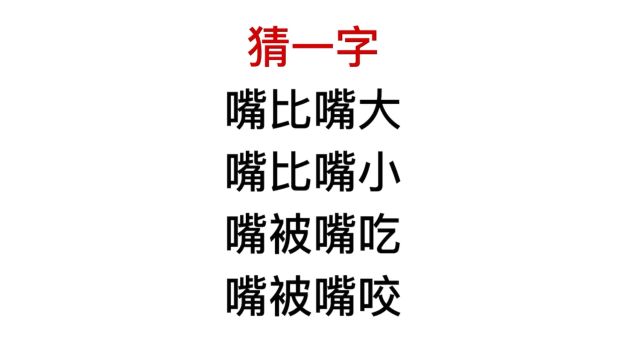 猜一字
嘴比嘴大
嘴比嘴小
嘴被嘴吃
嘴被嘴咬